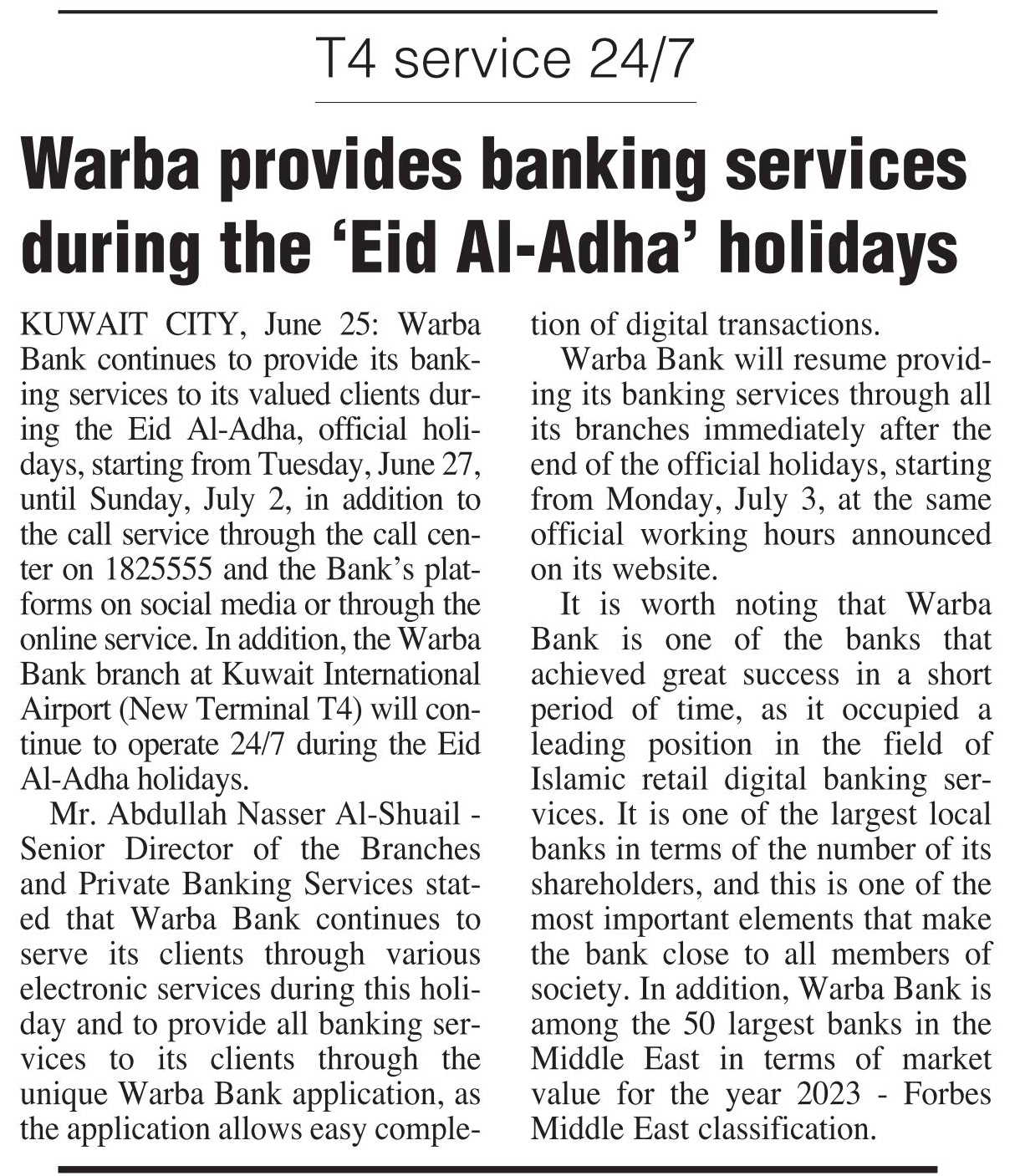 T4 service 24/7

Warba provides banking services during the ‘Eid Al-Adha’ holidays

KUWAIT CITY, June 25: Warba Bank continues to provide its banking services to its valued clients during the Eid Al-Adha, official holidays, starting from Tuesday, June 27, until Sunday, July 2, in addition to the call service through the call center on 1825555 and the Bank’s platforms on social media or through the online service. In addition, the Warba Bank branch at Kuwait International Airport (New Terminal T4) will continue to operate 24/7 during the Eid Al-Adha holidays.

Mr. Abdullah Nasser Al-Shuail - Senior Director of the Branches and Private Banking Services stated that Warba Bank continues to serve its clients through various electronic services during this holiday and to provide all banking services to its clients through the unique Warba Bank application, as the application allows easy completion of digital transactions.

Warba Bank will resume providing its banking services through all its branches immediately after the end of the official holidays, starting from Monday, July 3, at the same official working hours announced on its website.

It is worth noting that Warba Bank is one of the banks that achieved great success in a short period of time, as it occupied a leading position in the field of Islamic retail digital banking services. It is one of the largest local banks in terms of the number of its shareholders, and this is one of the most important elements that make the bank close to all members of society. In addition, Warba Bank is among the 50 largest banks in the Middle East in terms of market value for the year 2023 - Forbes Middle East classification.